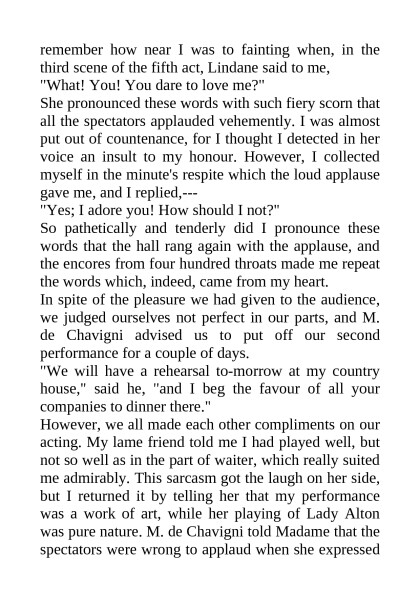 remember how near I was to fainting when, in the third scene of the fifth act, Lindane said to me,
"What! You! You dare to love me?"
She pronounced these words with such fiery scorn that all the spectators applauded vehemently. I was almost put out of countenance, for I thought I detected in her voice an insult to my honour. However, I collected myself in the minute's respite which the loud applause gave me, and I replied,---
"Yes; I adore you! How should I not?"
So pathetically and tenderly did I pronounce these words that the hall rang again with the applause, and the encores from four hundred throats made me repeat the words which, indeed, came from my heart.
In spite of the pleasure we had given to the audience, we judged ourselves not perfect in our parts, and M. de Chavigni advised us to put off our second performance for a couple of days.
"We will have a rehearsal to-morrow at my country house," said he, "and I beg the favour of all your companies to dinner there."
However, we all made each other compliments on our acting. My lame friend told me I had played well, but not so well as in the part of waiter, which really suited me admirably. This sarcasm got the laugh on her side, but I returned it by telling her that my performance was a work of art, while her playing of Lady Alton was pure nature. M. de Chavigni told Madame that the spectators were wrong to applaud when she expressed